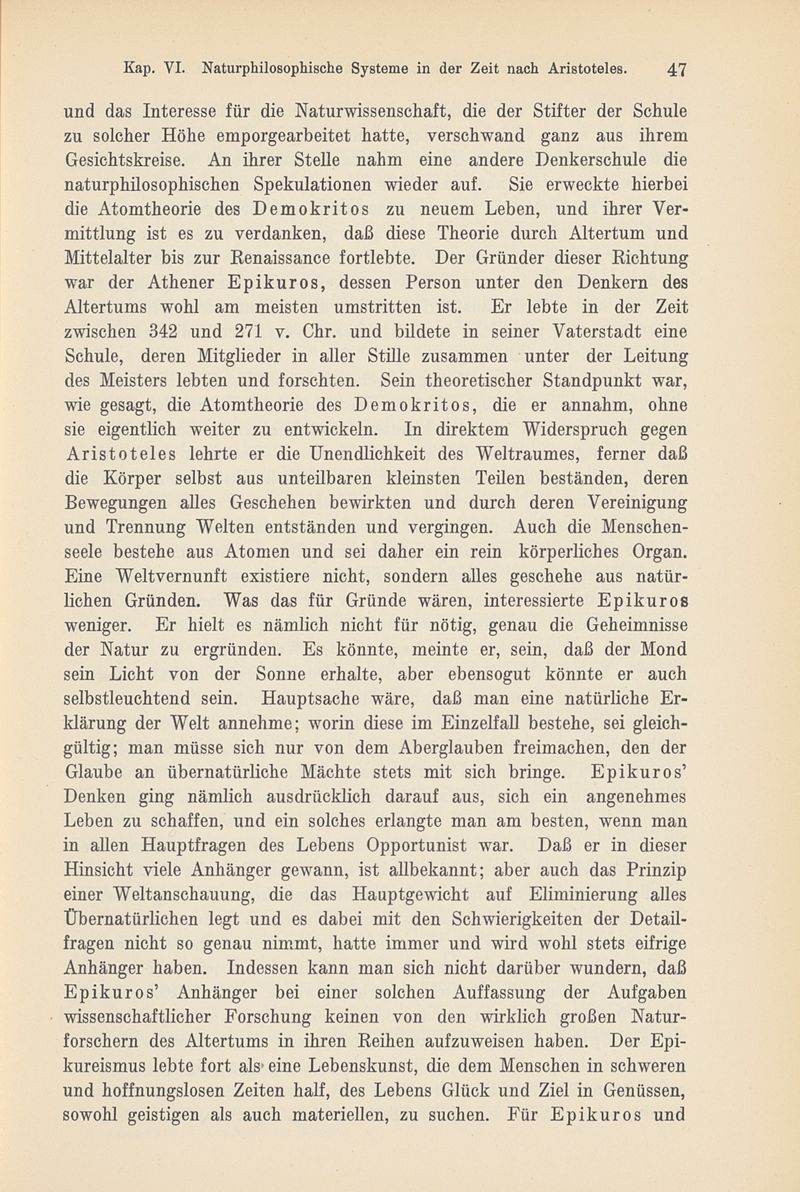 Kap. VI. Naturphilosophische Systeme in der Zeit nach Aristoteles. 47

und das Interesse für die Naturwissenschaft, die der Stifter der Schule zu solcher Höhe emporgearbeitet hatte, verschwand ganz aus ihrem Gesichtskreise. An ihrer Stelle nahm eine andere Denkerschule die naturphilosophischen Spekulationen wieder auf. Sie erweckte hierbei die Atomtheorie des Demokritos zu neuem Leben, und ihrer Vermittlung ist es zu verdanken, daß diese Theorie durch Altertum und Mittelalter bis zur Renaissance fortlebte. Der Gründer dieser Richtung war der Athener Epikuros, dessen Person unter den Denkern des Altertums wohl am meisten umstritten ist. Er lebte in der Zeit zwischen 342 und 271 v. Chr. und bildete in seiner Vaterstadt eine Schule, deren Mitglieder in aller Stille zusammen unter der Leitung des Meisters lebten und forschten. Sein theoretischer Standpunkt war, wie gesagt, die Atomtheorie des Demokritos, die er annahm, ohne sie eigentlich weiter zu entwickeln. In direktem Widerspruch gegen Aristoteles lehrte er die Unendlichkeit des Weltraumes, ferner daß die Körper selbst aus unteilbaren kleinsten Teilen beständen, deren Bewegungen alles Geschehen bewirkten und durch deren Vereinigung und Trennung Welten entständen und vergingen. Auch die Menschenseele bestehe aus Atomen und sei daher ein rein körperliches Organ. Eine Weltvernunft existiere nicht, sondern alles geschehe aus natürlichen Gründen. Was das für Gründe wären, interessierte Epikuros weniger. Er hielt es nämlich nicht für nötig, genau die Geheimnisse der Natur zu ergründen. Es könnte, meinte er, sein, daß der Mond sein Licht von der Sonne erhalte, aber ebensogut könnte er auch selbstleuchtend sein. Hauptsache wäre, daß man eine natürliche Erklärung der Welt annehme; worin diese im Einzelfall bestehe, sei gleichgültig; man müsse sich nur von dem Aberglauben freimachen, den der Glaube an übernatürliche Mächte stets mit sich bringe. Epikuros' Denken ging nämlich ausdrücklich darauf aus, sich ein angenehmes Leben zu schaffen, und ein solches erlangte man am besten, wenn man in allen Hauptfragen des Lebens Opportunist war. Daß er in dieser Hinsicht viele Anhänger gewann, ist allbekannt; aber auch das Prinzip einer Weltanschauung, die das Hauptgewicht auf Eliminierung alles Übernatürlichen legt und es dabei mit den Schwierigkeiten der Detailfragen nicht so genau nimmt, hatte immer und wird wohl stets eifrige Anhänger haben. Indessen kann man sich nicht darüber wundern, daß Epikuros' Anhänger bei einer solchen Auffassung der Aufgaben wissenschaftlicher Forschung keinen von den wirklich großen Naturforschern des Altertums in ihren Reihen aufzuweisen haben. Der Epikureismus lebte fort als eine Lebenskunst, die dem Menschen in schweren und hoffnungslosen Zeiten half, des Lebens Glück und Ziel in Genüssen, sowohl geistigen als auch materiellen, zu suchen. Für Epikuros und